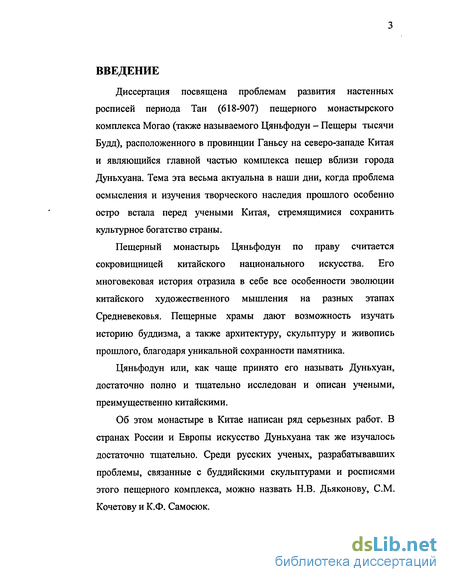 3

ВВЕДЕНИЕ

Диссертация посвящена проблемам развития настенных росписей периода Тан (618-907) пещерного монастырского комплекса Могао (также называемого Цяньфодун – Пещеры тысячи Будд), расположенного в провинции Ганьсу на северо-западе Китая и являющийся главной частью комплекса пещер вблизи города Дуньхуана. Тема эта весьма актуальна в наши дни, когда проблема осмысления и изучения творческого наследия прошлого особенно остро встала перед учеными Китая, стремящимися сохранить культурное богатство страны.

Пещерный монастырь Цяньфодун по праву считается сокровищницей китайского национального искусства. Его многовековая история отразила в себе все особенности эволюции китайского художественного мышления на разных этапах Средневековья. Пещерные храмы дают возможность изучать историю буддизма, а также архитектуру, скульптуру и живопись прошлого, благодаря уникальной сохранности памятника.

Цяньфодун или, как чаще принято его называть Дуньхуан, достаточно полно и тщательно исследован и описан учеными, преимущественно китайскими.

Об этом монастыре в Китае написан ряд серьезных работ. В странах России и Европы искусство Дуньхуана так же изучалось достаточно тщательно. Среди русских ученых, разрабатывавших проблемы, связанные с буддийскими скульптурами и росписями этого пещерного комплекса, можно назвать Н.В. Дьяконову, С.М. Кочетову и К.Ф. Самосюк.

dsLib.net
библиотека диссертаций